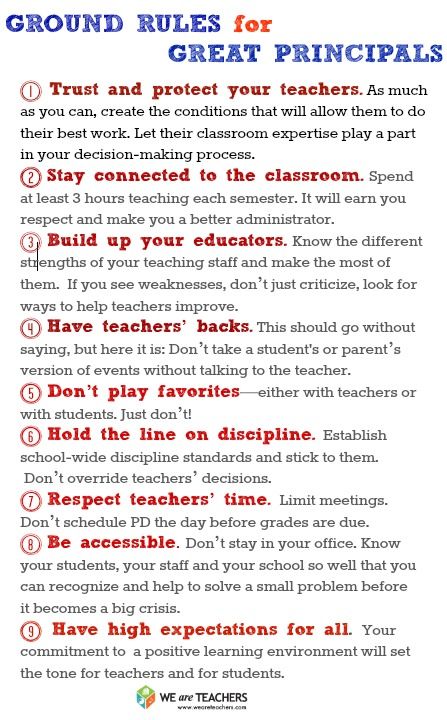 GROUND RULES for GREAT PRINCIPALS

1 Trust and protect your teachers. As much as you can, create the conditions that will allow them to do their best work. Let their classroom expertise play a part in your decision-making process.

2 Stay connected to the classroom. Spend at least 3 hours teaching each semester. It will earn you respect and make you a better administrator.

3 Build up your educators. Know the different strengths of your teaching staff and make the most of them. If you see weaknesses, don't just criticize, look for ways to help teachers improve.

4 Have teachers' backs. This should go without saying, but here it is: Don't take a student's or parent's version of events without talking to the teacher.

5 Don't play favorites—either with teachers or with students. Just don't!

6 Hold the line on discipline. Establish school-wide discipline standards and stick to them. Don't override teachers' decisions.

7 Respect teachers' time. Limit meetings. Don't schedule PD the day before grades are due.

8 Be accessible. Don't stay in your office. Know your students, your staff and your school so well that you can recognize and help to solve a small problem before it becomes a big crisis.

9 Have high expectations for all. Your commitment to a positive learning environment will set the tone for teachers and for students.

WE are TEACHERS
www.weareteachers.com